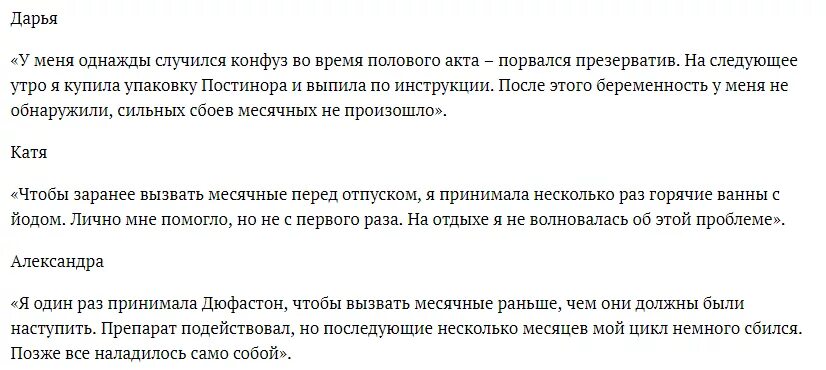 Дарья

«У меня однажды случился конфуз во время полового акта – порвался презерватив. На следующее утро я купила упаковку Постинора и выпила по инструкции. После этого беременность у меня не обнаружили, сильных сбоев месячных не произошло».

Катя

«Чтобы заранее вызвать месячные перед отпуском, я принимала несколько раз горячие ванны с йодом. Лично мне помогло, но не с первого раза. На отдыхе я не волновалась об этой проблеме».

Александра

«Я один раз принимала Дюфастон, чтобы вызвать месячные раньше, чем они должны были наступить. Препарат подействовал, но последующие несколько месяцев мой цикл немного сбился. Позже все наладилось само собой».